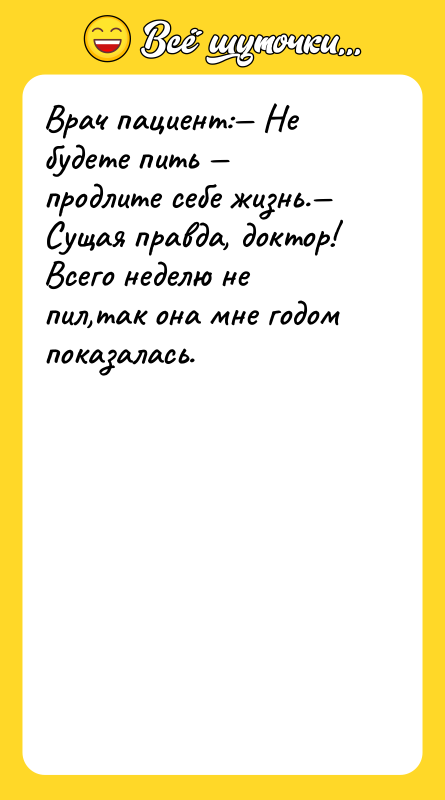 Всё шуточки...

Врач пациент:— Не будете пить — продлите себе жизнь.— Сущая правда, доктор! Всего неделю не пил,так она мне годом показалась.